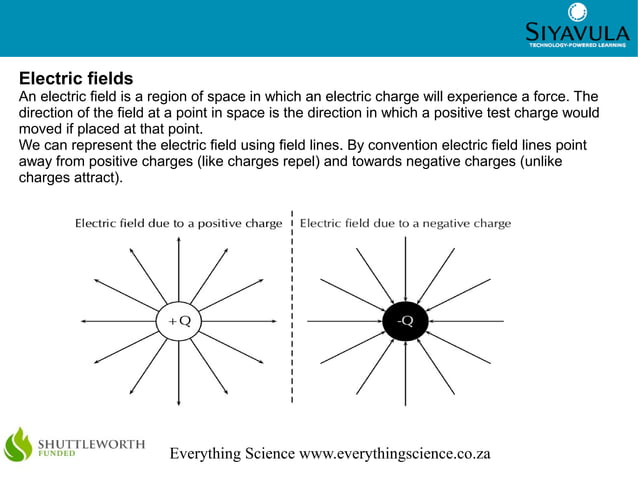 SIYAVULA
TECHNOLOGY-POWERED LEARNING

Electric fields
An electric field is a region of space in which an electric charge will experience a force. The direction of the field at a point in space is the direction in which a positive test charge would moved if placed at that point.
We can represent the electric field using field lines. By convention electric field lines point away from positive charges (like charges repel) and towards negative charges (unlike charges attract).

Electric field due to a positive charge

+Q

Electric field due to a negative charge

-Q

SHUTTLEWORTH
FUNDED

Everything Science www.everythingscience.co.za